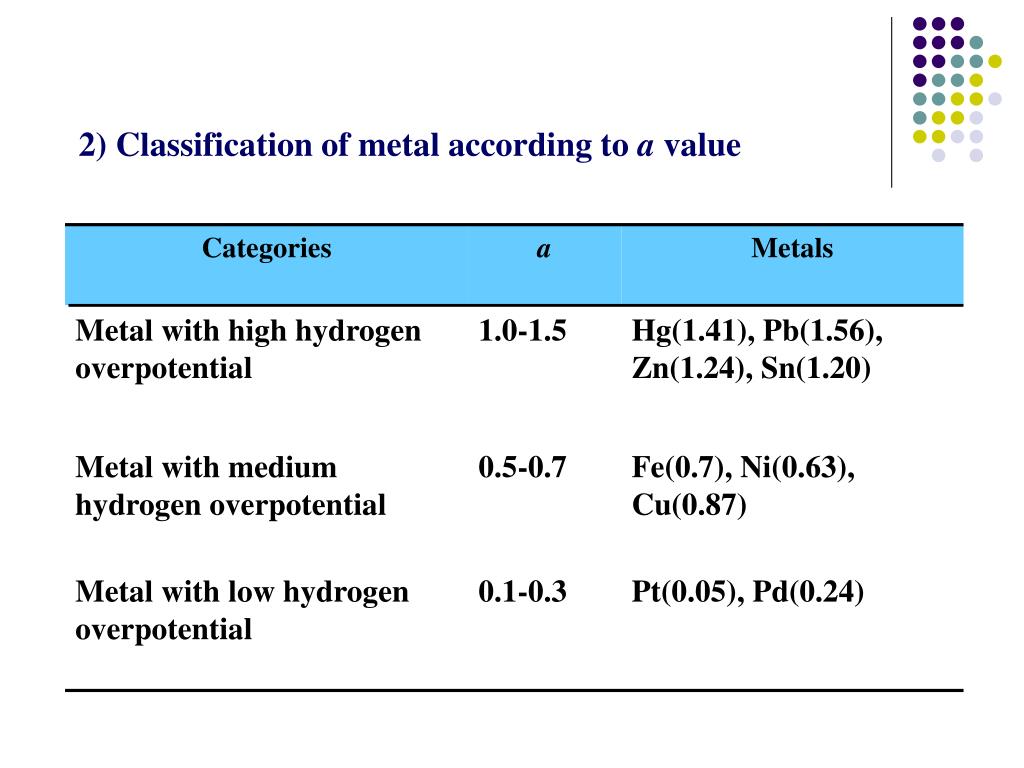 2) Classification of metal according to $a$ value

| Categories | $a$ | Metals |
|---|---|---|
| Metal with high hydrogen overpotential | 1.0-1.5 | Hg(1.41), Pb(1.56), Zn(1.24), Sn(1.20) |
| Metal with medium hydrogen overpotential | 0.5-0.7 | Fe(0.7), Ni(0.63), Cu(0.87) |
| Metal with low hydrogen overpotential | 0.1-0.3 | Pt(0.05), Pd(0.24) |